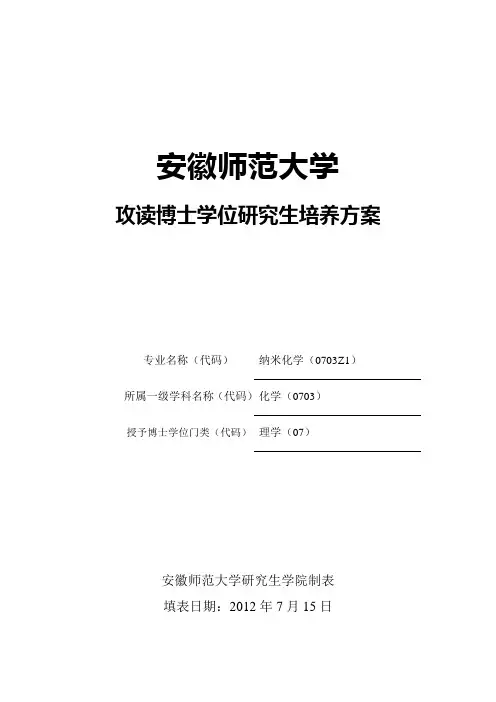 安徽师范大学

攻读博士学位研究生培养方案

专业名称（代码） 纳米化学（0703Z1）

所属一级学科名称（代码） 化学（0703）

授予博士学位门类（代码） 理学（07）

安徽师范大学研究生学院制表

填表日期：2012 年 7 月 15 日